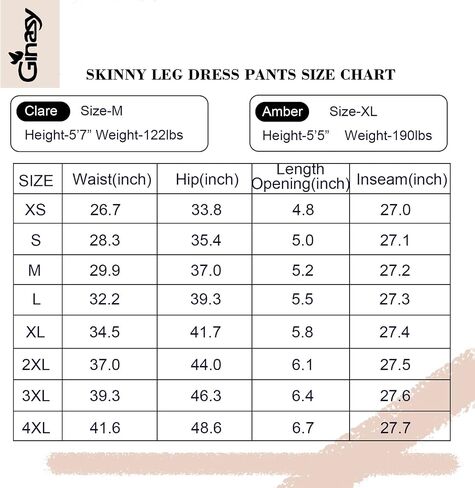 Ginasy

SKINNY LEG DRESS PANTS SIZE CHART

Clare Size-M
Height-5'7" Weight-122lbs

Amber Size-XL
Height-5'5" Weight-190lbs

| SIZE | Waist(inch) | Hip(inch) | Length Opening(inch) | Inseam(inch) |
|---|---|---|---|---|
| XS | 26.7 | 33.8 | 4.8 | 27.0 |
| S | 28.3 | 35.4 | 5.0 | 27.1 |
| M | 29.9 | 37.0 | 5.2 | 27.2 |
| L | 32.2 | 39.3 | 5.5 | 27.3 |
| XL | 34.5 | 41.7 | 5.8 | 27.4 |
| 2XL | 37.0 | 44.0 | 6.1 | 27.5 |
| 3XL | 39.3 | 46.3 | 6.4 | 27.6 |
| 4XL | 41.6 | 48.6 | 6.7 | 27.7 |